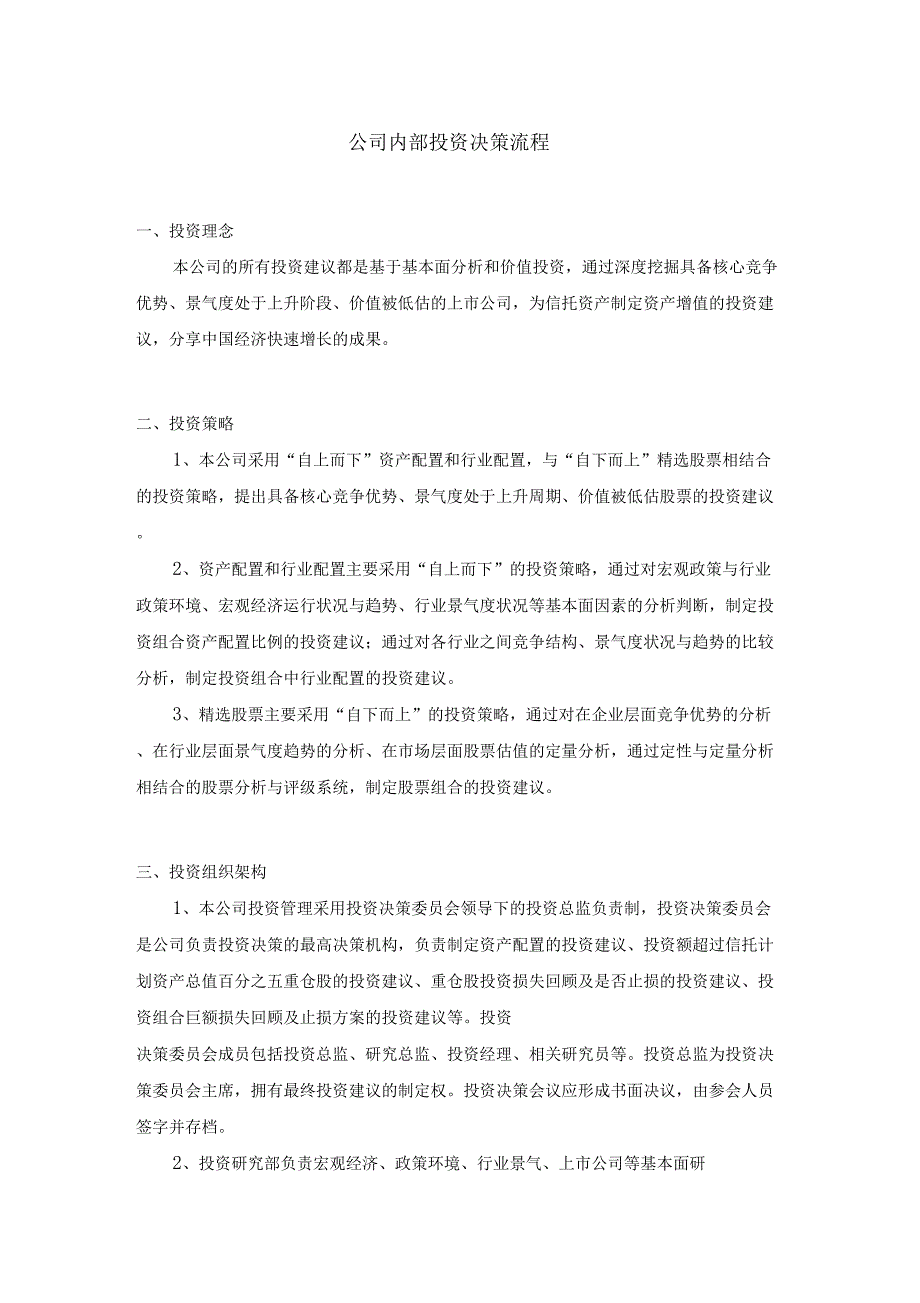 公司内部投资决策流程

一、投资理念

本公司的所有投资建议都是基于基本面分析和价值投资，通过深度挖掘具备核心竞争优势、景气度处于上升阶段、价值被低估的上市公司，为信托资产制定资产增值的投资建议，分享中国经济快速增长的成果。

二、投资策略

1、本公司采用“自上而下”资产配置和行业配置，与“自下而上”精选股票相结合的投资策略，提出具备核心竞争优势、景气度处于上升周期、价值被低估股票的投资建议。

2、资产配置和行业配置主要采用“自上而下”的投资策略，通过对宏观政策与行业政策环境、宏观经济运行状况与趋势、行业景气度状况等基本面因素的分析判断，制定投资组合资产配置比例的投资建议；通过对各行业之间竞争结构、景气度状况与趋势的比较分析，制定投资组合中行业配置的投资建议。

3、精选股票主要采用“自下而上”的投资策略，通过对在企业层面竞争优势的分析、在行业层面景气度趋势的分析、在市场层面股票估值的定量分析，通过定性与定量分析相结合的股票分析与评级系统，制定股票组合的投资建议。

三、投资组织架构

1、本公司投资管理采用投资决策委员会领导下的投资总监负责制，投资决策委员会是公司负责投资决策的最高决策机构，负责制定资产配置的投资建议、投资额超过信托计划资产总值百分之五重仓股的投资建议、重仓股投资损失回顾及是否止损的投资建议、投资组合巨额损失回顾及止损方案的投资建议等。投资
决策委员会成员包括投资总监、研究总监、投资经理、相关研究员等。投资总监为投资决策委员会主席，拥有最终投资建议的制定权。投资决策会议应形成书面决议，由参会人员签字并存档。

2、投资研究部负责宏观经济、政策环境、行业景气、上市公司等基本面研